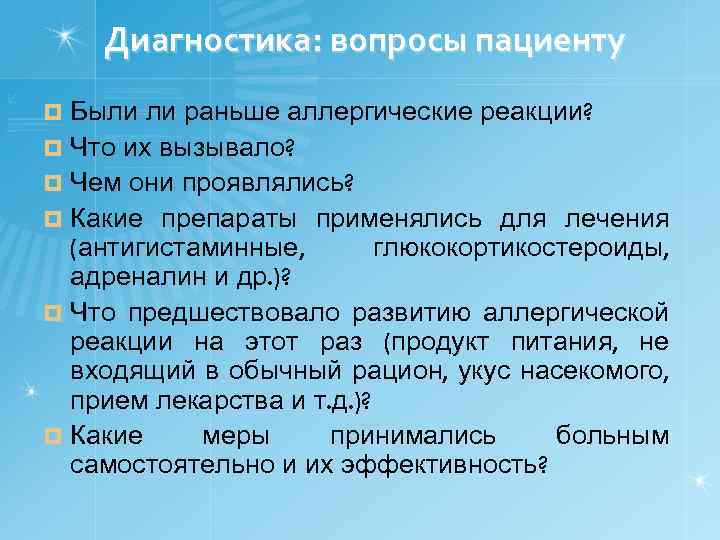 Диагностика: вопросы пациенту

Были ли раньше аллергические реакции?

Что их вызывало?

Чем они проявлялись?

Какие препараты применялись для лечения (антигистаминные, глюкокортикостероиды, адреналин и др.)?

Что предшествовало развитию аллергической реакции на этот раз (продукт питания, не входящий в обычный рацион, укус насекомого, прием лекарства и т.д.)?

Какие меры принимались больным самостоятельно и их эффективность?